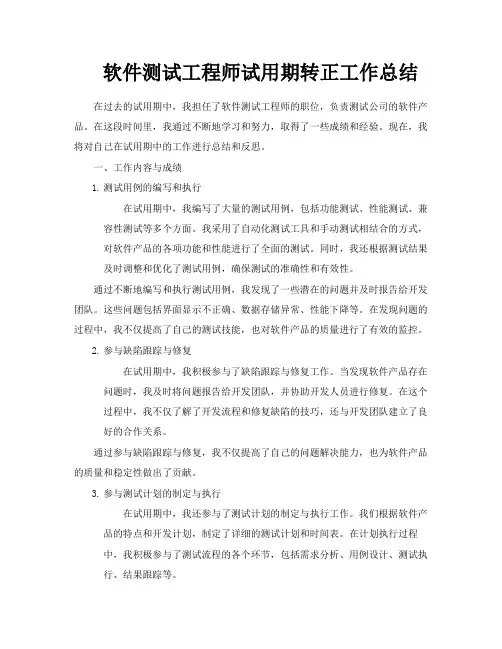 软件测试工程师试用期转正工作总结

在过去的试用期中，我担任了软件测试工程师的职位，负责测试公司的软件产品。在这段时间里，我通过不断地学习和努力，取得了一些成绩和经验。现在，我将对自己在试用期中的工作进行总结和反思。

一、工作内容与成绩

1. 测试用例的编写和执行

在试用期中，我编写了大量的测试用例，包括功能测试、性能测试、兼容性测试等多个方面。我采用了自动化测试工具和手动测试相结合的方式，对软件产品的各项功能和性能进行了全面的测试。同时，我还根据测试结果及时调整和优化了测试用例，确保测试的准确性和有效性。

通过不断地编写和执行测试用例，我发现了一些潜在的问题并及时报告给开发团队。这些问题包括界面显示不正确、数据存储异常、性能下降等。在发现问题的过程中，我不仅提高了自己的测试技能，也对软件产品的质量进行了有效的监控。

2. 参与缺陷跟踪与修复

在试用期中，我积极参与了缺陷跟踪与修复工作。当发现软件产品存在问题时，我及时将问题报告给开发团队，并协助开发人员进行修复。在这个过程中，我不仅了解了开发流程和修复缺陷的技巧，还与开发团队建立了良好的合作关系。

通过参与缺陷跟踪与修复，我不仅提高了自己的问题解决能力，也为软件产品的质量和稳定性做出了贡献。

3. 参与测试计划的制定与执行

在试用期中，我还参与了测试计划的制定与执行工作。我们根据软件产品的特点和开发计划，制定了详细的测试计划和时间表。在计划执行过程中，我积极参与了测试流程的各个环节，包括需求分析、用例设计、测试执行、结果跟踪等。